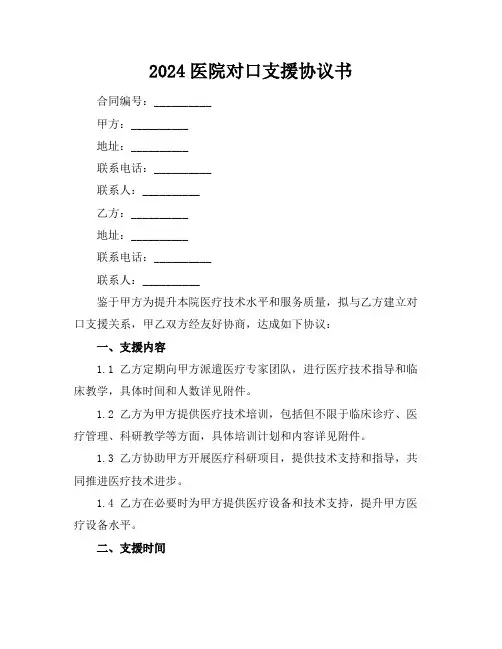 2024 医院对口支援协议书

合同编号：__________

甲方：__________

地址：__________

联系电话：__________

联系人：__________

乙方：__________

地址：__________

联系电话：__________

联系人：__________

鉴于甲方为提升本院医疗技术水平和服务质量，拟与乙方建立对口支援关系，甲乙双方经友好协商，达成如下协议：

一、支援内容

1.1 乙方定期向甲方派遣医疗专家团队，进行医疗技术指导和临床教学，具体时间和人数详见附件。

1.2 乙方为甲方提供医疗技术培训，包括但不限于临床诊疗、医疗管理、科研教学等方面，具体培训计划和内容详见附件。

1.3 乙方协助甲方开展医疗科研项目，提供技术支持和指导，共同推进医疗技术进步。

1.4 乙方在必要时为甲方提供医疗设备和技术支持，提升甲方医疗设备水平。

二、支援时间